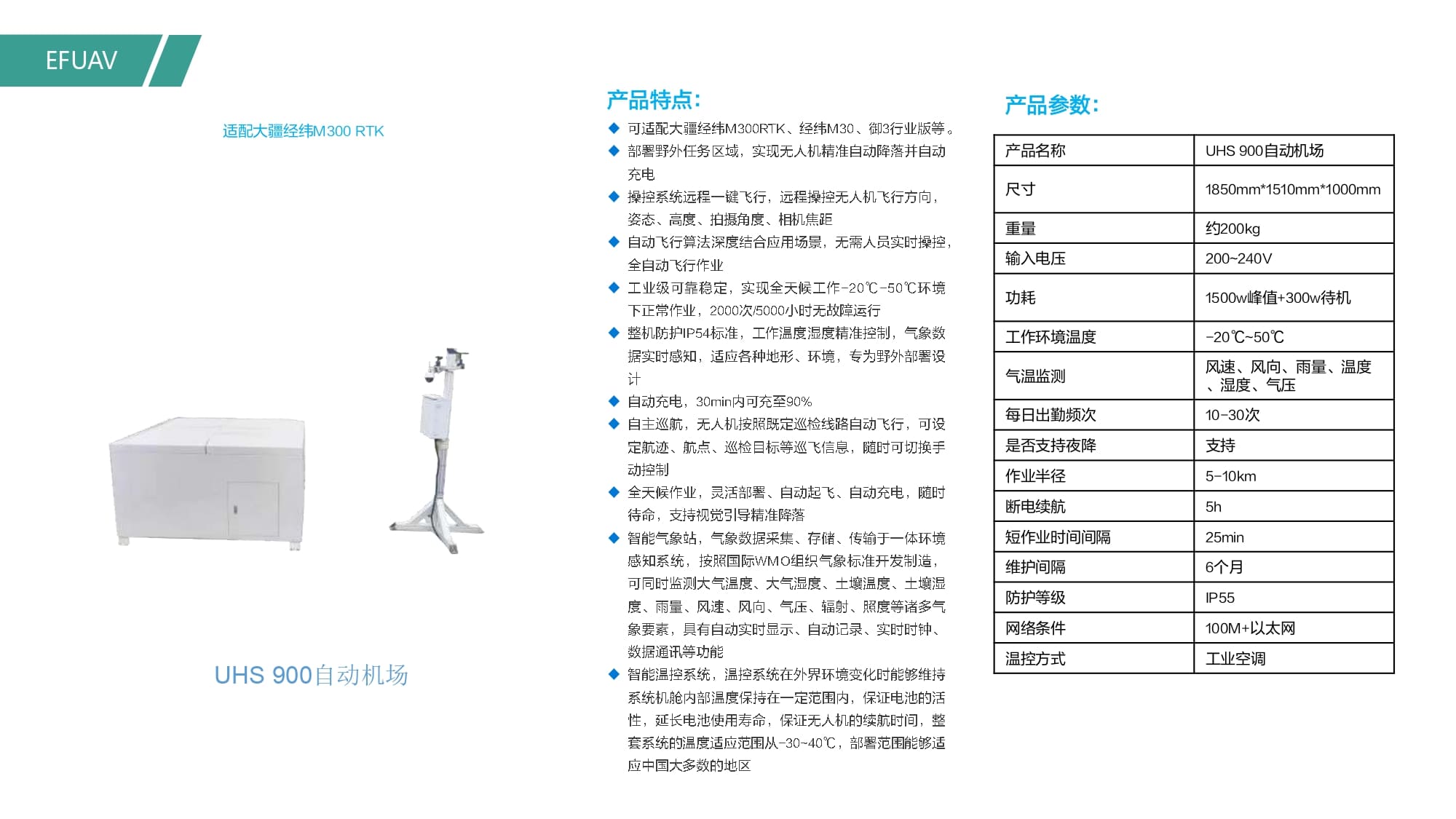 EFUAV

适配大疆经纬M300 RTK

UHS 900自动机场

产品特点:

◆ 可适配大疆经纬M300RTK、经纬M30、御3行业版等。
◆ 部署野外任务区域，实现无人机精准自动降落并自动充电
◆ 操控系统远程一键飞行，远程操控无人机飞行方向，姿态、高度、拍摄角度、相机焦距
◆ 自动飞行算法深度结合应用场景，无需人员实时操控，全自动飞行作业
◆ 工业级可靠稳定，实现全天候工作-20℃-50℃环境下正常作业，2000次/5000小时无故障运行
◆ 整机防护IP54标准，工作温度湿度精准控制，气象数据实时感知，适应各种地形、环境，专为野外部署设计
◆ 自动充电，30min内可充至90%
◆ 自主巡航，无人机按照既定巡检线路自动飞行，可设定航迹、航点、巡检目标等巡飞信息，随时可切换手动控制
◆ 全天候作业，灵活部署、自动起飞、自动充电，随时待命，支持视觉引导精准降落
◆ 智能气象站，气象数据采集、存储、传输于一体环境感知系统，按照国际WMO组织气象标准开发制造，可同时监测大气温度、大气湿度、土壤温度、土壤湿度、雨量、风速、风向、气压、辐射、照度等诸多气象要素，具有自动实时显示、自动记录、实时时钟、数据通讯等功能
◆ 智能温控系统，温控系统在外界环境变化时能够维持系统机舱内部温度保持在一定范围内，保证电池的活性，延长电池使用寿命，保证无人机的续航时间，整套系统的温度适应范围从-30~40℃，部署范围能够适应中国大多数的地区

产品参数:

| 产品名称 | UHS 900自动机场 |
|---|---|
| 尺寸 | 1850mm*1510mm*1000mm |
| 重量 | 约200kg |
| 输入电压 | 200~240V |
| 功耗 | 1500w峰值+300w待机 |
| 工作环境温度 | -20℃~50℃ |
| 气温监测 | 风速、风向、雨量、温度、湿度、气压 |
| 每日出勤频次 | 10-30次 |
| 是否支持夜降 | 支持 |
| 作业半径 | 5-10km |
| 断电续航 | 5h |
| 短作业时间间隔 | 25min |
| 维护间隔 | 6个月 |
| 防护等级 | IP55 |
| 网络条件 | 100M+以太网 |
| 温控方式 | 工业空调 |